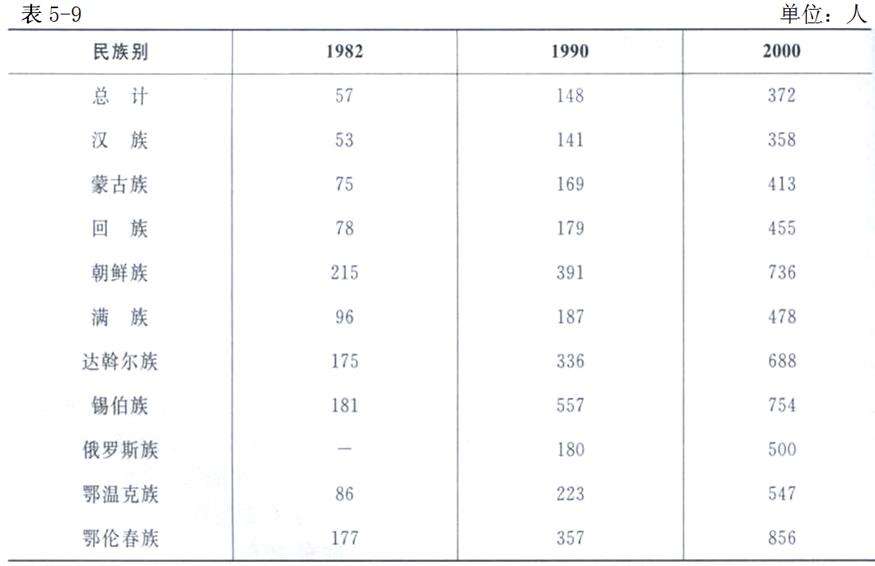 表5-9 单位：人

| 民族别 | 1982 | 1990 | 2000 |
|---|---|---|---|
| 总 计 | 57 | 148 | 372 |
| 汉 族 | 53 | 141 | 358 |
| 蒙古族 | 75 | 169 | 413 |
| 回 族 | 78 | 179 | 455 |
| 朝鲜族 | 215 | 391 | 736 |
| 满 族 | 96 | 187 | 478 |
| 达斡尔族 | 175 | 336 | 688 |
| 锡伯族 | 181 | 557 | 754 |
| 俄罗斯族 | — | 180 | 500 |
| 鄂温克族 | 86 | 223 | 547 |
| 鄂伦春族 | 177 | 357 | 856 |